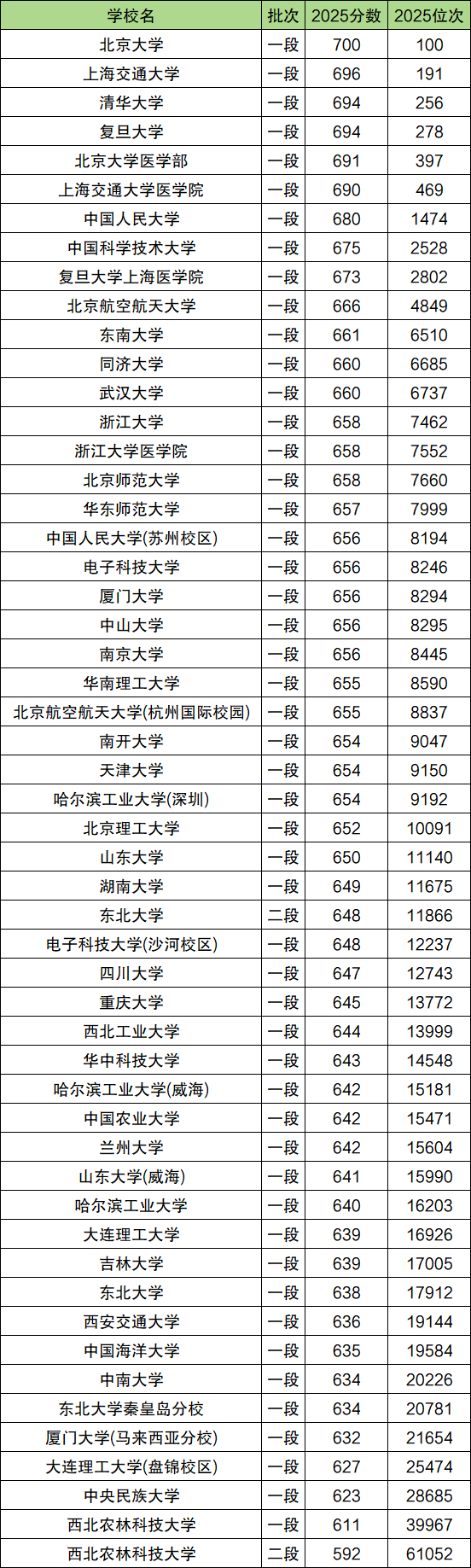 | 学校名 | 批次 | 2025分数 | 2025位次 |
|---|---|---|---|
| 北京大学 | 一段 | 700 | 100 |
| 上海交通大学 | 一段 | 696 | 191 |
| 清华大学 | 一段 | 694 | 256 |
| 复旦大学 | 一段 | 694 | 278 |
| 北京大学医学部 | 一段 | 691 | 397 |
| 上海交通大学医学院 | 一段 | 690 | 469 |
| 中国人民大学 | 一段 | 680 | 1474 |
| 中国科学技术大学 | 一段 | 675 | 2528 |
| 复旦大学上海医学院 | 一段 | 673 | 2802 |
| 北京航空航天大学 | 一段 | 666 | 4849 |
| 东南大学 | 一段 | 661 | 6510 |
| 同济大学 | 一段 | 660 | 6685 |
| 武汉大学 | 一段 | 660 | 6737 |
| 浙江大学 | 一段 | 658 | 7462 |
| 浙江大学医学院 | 一段 | 658 | 7552 |
| 北京师范大学 | 一段 | 658 | 7660 |
| 华东师范大学 | 一段 | 657 | 7999 |
| 中国人民大学(苏州校区) | 一段 | 656 | 8194 |
| 电子科技大学 | 一段 | 656 | 8246 |
| 厦门大学 | 一段 | 656 | 8294 |
| 中山大学 | 一段 | 656 | 8295 |
| 南京大学 | 一段 | 656 | 8445 |
| 华南理工大学 | 一段 | 655 | 8590 |
| 北京航空航天大学(杭州国际校园) | 一段 | 655 | 8837 |
| 南开大学 | 一段 | 654 | 9047 |
| 天津大学 | 一段 | 654 | 9150 |
| 哈尔滨工业大学(深圳) | 一段 | 654 | 9192 |
| 北京理工大学 | 一段 | 652 | 10091 |
| 山东大学 | 一段 | 650 | 11140 |
| 湖南大学 | 一段 | 649 | 11675 |
| 东北大学 | 二段 | 648 | 11866 |
| 电子科技大学(沙河校区) | 一段 | 648 | 12237 |
| 四川大学 | 一段 | 647 | 12743 |
| 重庆大学 | 一段 | 645 | 13772 |
| 西北工业大学 | 一段 | 644 | 13999 |
| 华中科技大学 | 一段 | 643 | 14548 |
| 哈尔滨工业大学(威海) | 一段 | 642 | 15181 |
| 中国农业大学 | 一段 | 642 | 15471 |
| 兰州大学 | 一段 | 642 | 15604 |
| 山东大学(威海) | 一段 | 641 | 15990 |
| 哈尔滨工业大学 | 一段 | 640 | 16203 |
| 大连理工大学 | 一段 | 639 | 16926 |
| 吉林大学 | 一段 | 639 | 17005 |
| 东北大学 | 一段 | 638 | 17912 |
| 西安交通大学 | 一段 | 636 | 19144 |
| 中国海洋大学 | 一段 | 635 | 19584 |
| 中南大学 | 一段 | 634 | 20226 |
| 东北大学秦皇岛分校 | 一段 | 634 | 20781 |
| 厦门大学(马来西亚分校) | 一段 | 632 | 21654 |
| 大连理工大学(盘锦校区) | 一段 | 627 | 25474 |
| 中央民族大学 | 一段 | 623 | 28685 |
| 西北农林科技大学 | 一段 | 611 | 39967 |
| 西北农林科技大学 | 二段 | 592 | 61052 |